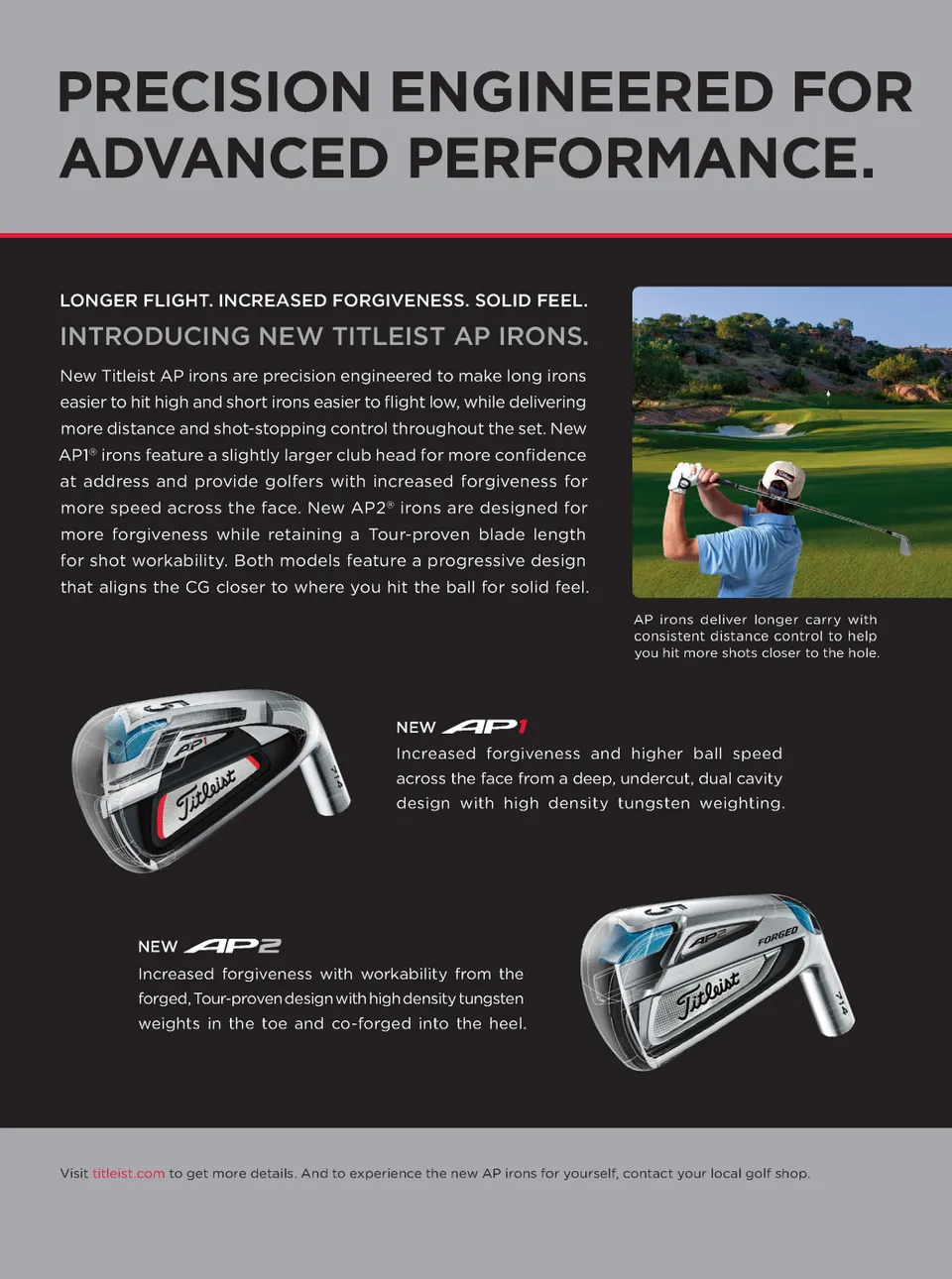 PRECISION ENGINEERED FOR ADVANCED PERFORMANCE.

LONGER FLIGHT. INCREASED FORGIVENESS. SOLID FEEL.

INTRODUCING NEW TITLEIST AP IRONS.

New Titleist AP irons are precision engineered to make long irons easier to hit high and short irons easier to flight low, while delivering more distance and shot-stopping control throughout the set. New AP1® irons feature a slightly larger club head for more confidence at address and provide golfers with increased forgiveness for more speed across the face. New AP2® irons are designed for more forgiveness while retaining a Tour-proven blade length for shot workability. Both models feature a progressive design that aligns the CG closer to where you hit the ball for solid feel.

AP irons deliver longer carry with consistent distance control to help you hit more shots closer to the hole.

5 AP1 Titleist 714

NEW AP1

Increased forgiveness and higher ball speed across the face from a deep, undercut, dual cavity design with high density tungsten weighting.

NEW AP2

Increased forgiveness with workability from the forged, Tour-proven design with high density tungsten weights in the toe and co-forged into the heel.

5 AP2 FORGED Titleist 714

Visit titleist.com to get more details. And to experience the new AP irons for yourself, contact your local golf shop.